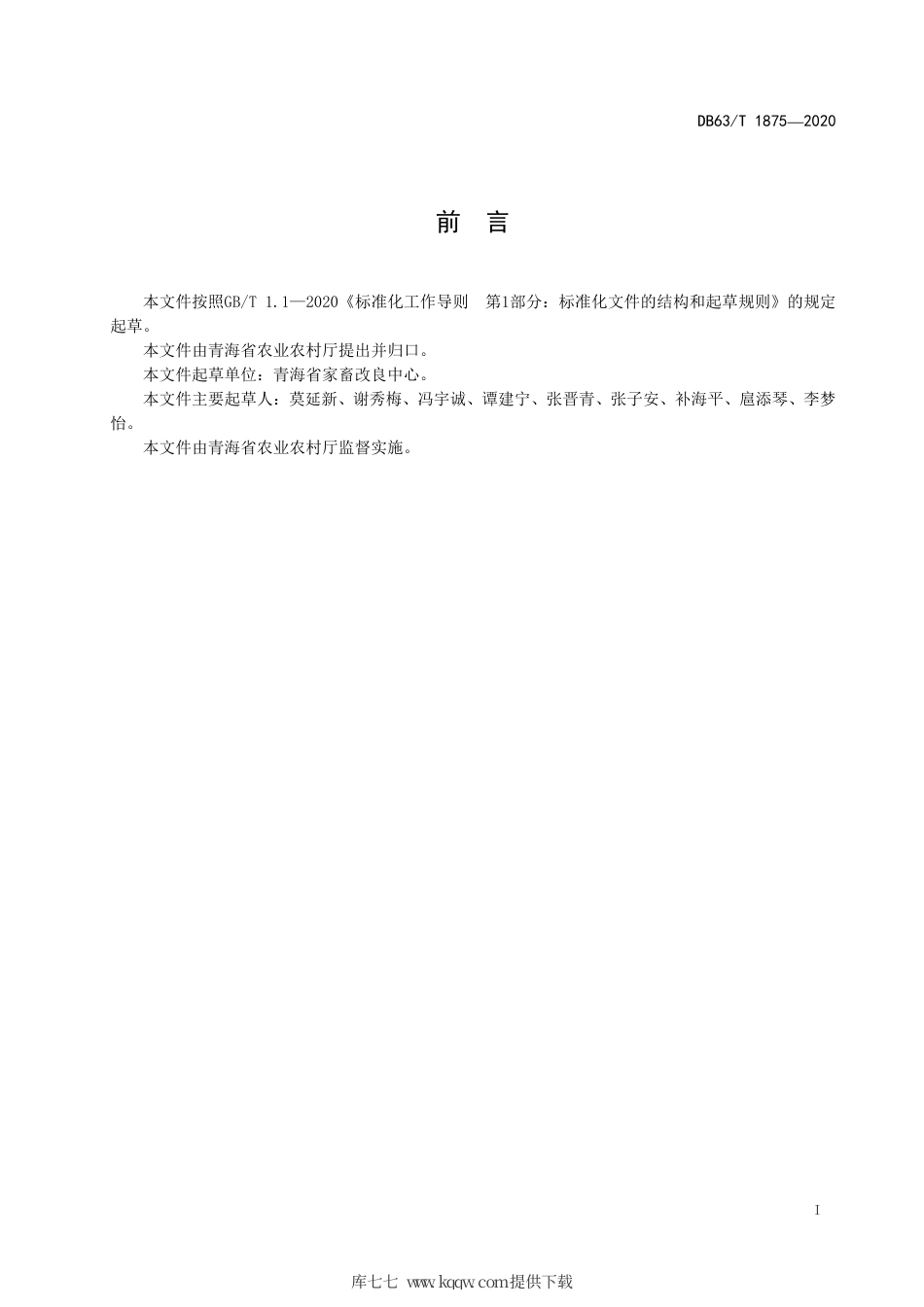 DB63/T 1875—2020

前 言

本文件按照GB/T 1.1—2020《标准化工作导则 第1部分：标准化文件的结构和起草规则》的规定起草。

本文件由青海省农业农村厅提出并归口。

本文件起草单位：青海省家畜改良中心。

本文件主要起草人：莫延新、谢秀梅、冯宇诚、谭建宁、张晋青、张子安、补海平、扈添琴、李梦怡。

本文件由青海省农业农村厅监督实施。

I

库七七 www.kqqw.com提供下载